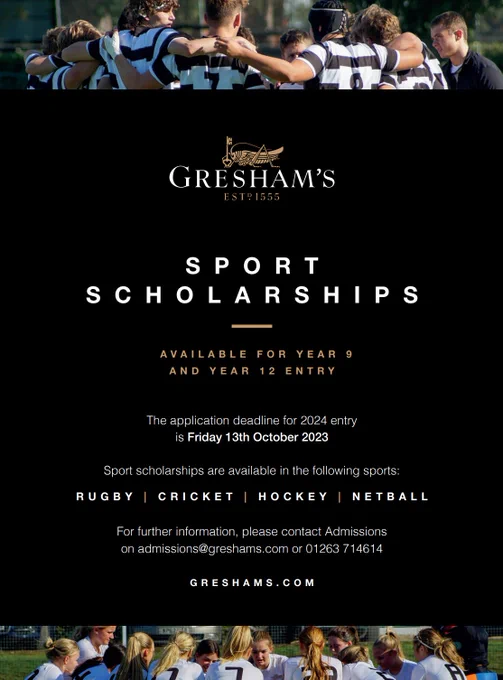 GRESHAM'S
ESTD 1555

SPORT
SCHOLARSHIPS

AVAILABLE FOR YEAR 9
AND YEAR 12 ENTRY

The application deadline for 2024 entry is Friday 13th October 2023

Sport scholarships are available in the following sports:

RUGBY | CRICKET | HOCKEY | NETBALL

For further information, please contact Admissions on admissions@greshams.com or 01263 714614

GRESHAMS.COM